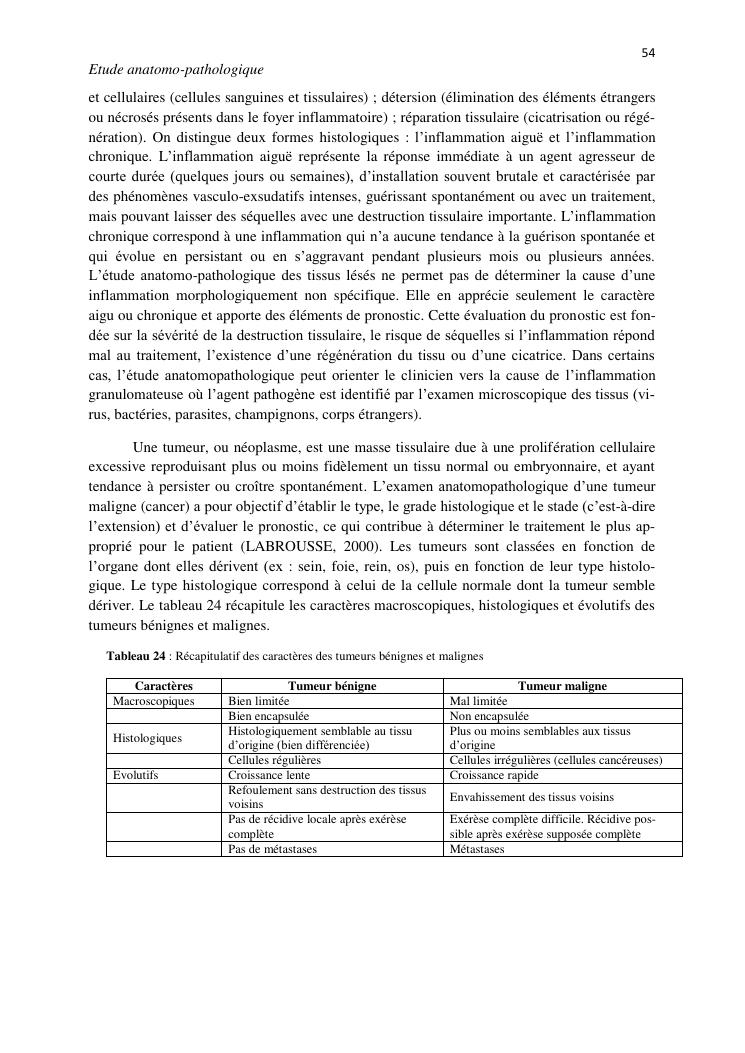 54

Etude anatomo-pathologique

et cellulaires (cellules sanguines et tissulaires) ; détersion (élimination des éléments étrangers ou nécrosés présents dans le foyer inflammatoire) ; réparation tissulaire (cicatrisation ou régénération). On distingue deux formes histologiques : l'inflammation aiguë et l'inflammation chronique. L'inflammation aiguë représente la réponse immédiate à un agent agresseur de courte durée (quelques jours ou semaines), d'installation souvent brutale et caractérisée par des phénomènes vasculo-exsudatifs intenses, guérissant spontanément ou avec un traitement, mais pouvant laisser des séquelles avec une destruction tissulaire importante. L'inflammation chronique correspond à une inflammation qui n'a aucune tendance à la guérison spontanée et qui évolue en persistant ou en s'aggravant pendant plusieurs mois ou plusieurs années. L'étude anatomo-pathologique des tissus lésés ne permet pas de déterminer la cause d'une inflammation morphologiquement non spécifique. Elle en apprécie seulement le caractère aigu ou chronique et apporte des éléments de pronostic. Cette évaluation du pronostic est fondée sur la sévérité de la destruction tissulaire, le risque de séquelles si l'inflammation répond mal au traitement, l'existence d'une régénération du tissu ou d'une cicatrice. Dans certains cas, l'étude anatomopathologique peut orienter le clinicien vers la cause de l'inflammation granulomateuse où l'agent pathogène est identifié par l'examen microscopique des tissus (virus, bactéries, parasites, champignons, corps étrangers).

Une tumeur, ou néoplasme, est une masse tissulaire due à une prolifération cellulaire excessive reproduisant plus ou moins fidèlement un tissu normal ou embryonnaire, et ayant tendance à persister ou croître spontanément. L'examen anatomopathologique d'une tumeur maligne (cancer) a pour objectif d'établir le type, le grade histologique et le stade (c'est-à-dire l'extension) et d'évaluer le pronostic, ce qui contribue à déterminer le traitement le plus approprié pour le patient (LABROUSSE, 2000). Les tumeurs sont classées en fonction de l'organe dont elles dérivent (ex : sein, foie, rein, os), puis en fonction de leur type histologique. Le type histologique correspond à celui de la cellule normale dont la tumeur semble dériver. Le tableau 24 récapitule les caractères macroscopiques, histologiques et évolutifs des tumeurs bénignes et malignes.

Tableau 24 : Récapitulatif des caractères des tumeurs bénignes et malignes

| Caractères | Tumeur bénigne | Tumeur maligne |
|---|---|---|
| Macroscopiques | Bien limitée | Mal limitée |
| | Bien encapsulée | Non encapsulée |
| Histologiques | Histologiquement semblable au tissu d'origine (bien différenciée) | Plus ou moins semblables aux tissus d'origine |
| | Cellules régulières | Cellules irrégulières (cellules cancéreuses) |
| Evolutifs | Croissance lente | Croissance rapide |
| | Refoulement sans destruction des tissus voisins | Envahissement des tissus voisins |
| | Pas de récidive locale après exérèse complète | Exérèse complète difficile. Récidive possible après exérèse supposée complète |
| | Pas de métastases | Métastases |